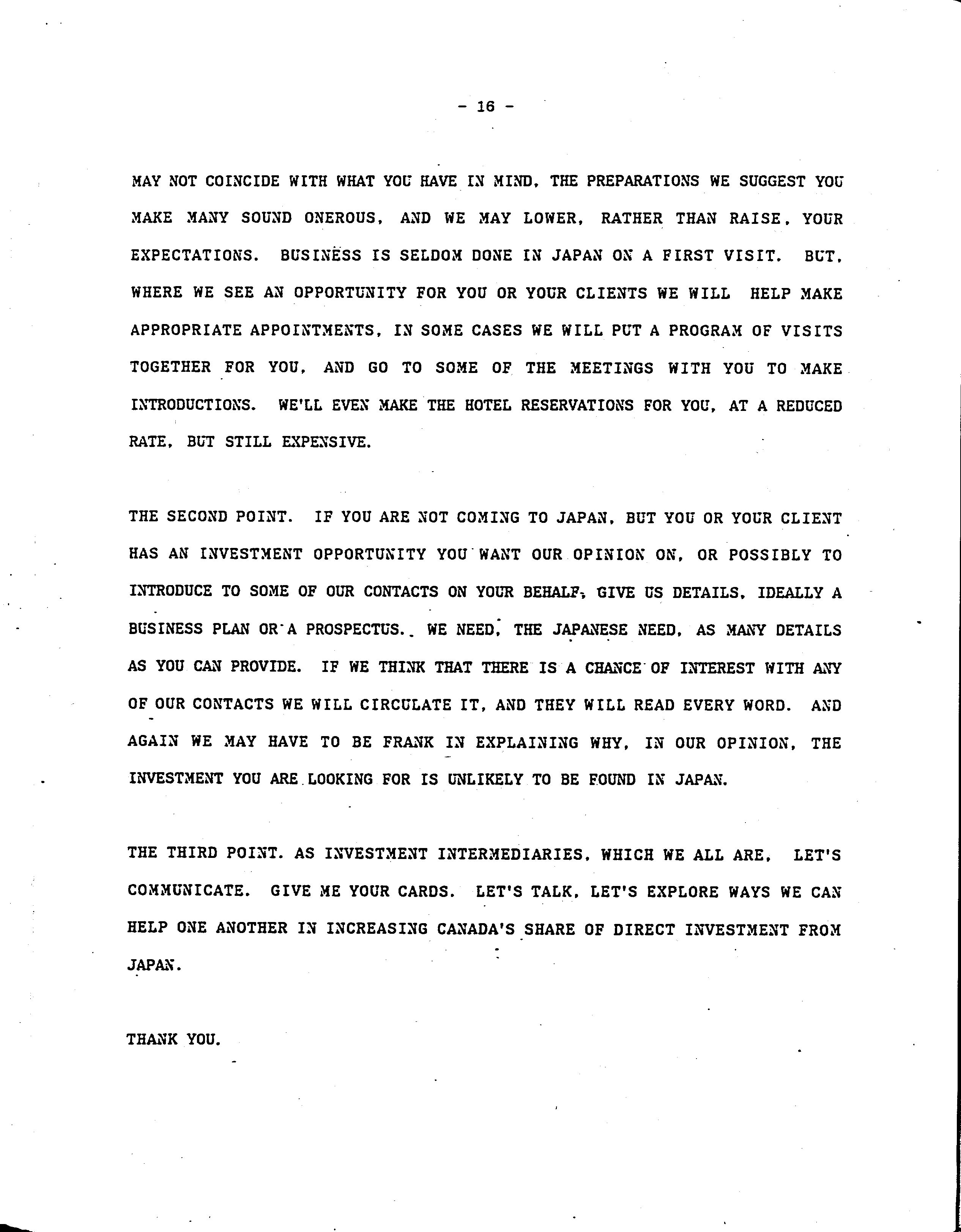 - 16 -

MAY NOT COINCIDE WITH WHAT YOU HAVE IN MIND. THE PREPARATIONS WE SUGGEST YOU MAKE MANY SOUND ONEROUS, AND WE MAY LOWER, RATHER THAN RAISE, YOUR EXPECTATIONS. BUSINESS IS SELDOM DONE IN JAPAN ON A FIRST VISIT. BUT, WHERE WE SEE AN OPPORTUNITY FOR YOU OR YOUR CLIENTS WE WILL HELP MAKE APPROPRIATE APPOINTMENTS, IN SOME CASES WE WILL PUT A PROGRAM OF VISITS TOGETHER FOR YOU, AND GO TO SOME OF THE MEETINGS WITH YOU TO MAKE INTRODUCTIONS. WE'LL EVEN MAKE THE HOTEL RESERVATIONS FOR YOU, AT A REDUCED RATE, BUT STILL EXPENSIVE.

THE SECOND POINT. IF YOU ARE NOT COMING TO JAPAN, BUT YOU OR YOUR CLIENT HAS AN INVESTMENT OPPORTUNITY YOU WANT OUR OPINION ON, OR POSSIBLY TO INTRODUCE TO SOME OF OUR CONTACTS ON YOUR BEHALF, GIVE US DETAILS, IDEALLY A BUSINESS PLAN OR A PROSPECTUS. WE NEED, THE JAPANESE NEED, AS MANY DETAILS AS YOU CAN PROVIDE. IF WE THINK THAT THERE IS A CHANCE OF INTEREST WITH ANY OF OUR CONTACTS WE WILL CIRCULATE IT, AND THEY WILL READ EVERY WORD. AND AGAIN WE MAY HAVE TO BE FRANK IN EXPLAINING WHY, IN OUR OPINION, THE INVESTMENT YOU ARE LOOKING FOR IS UNLIKELY TO BE FOUND IN JAPAN.

THE THIRD POINT. AS INVESTMENT INTERMEDIARIES, WHICH WE ALL ARE, LET'S COMMUNICATE. GIVE ME YOUR CARDS. LET'S TALK, LET'S EXPLORE WAYS WE CAN HELP ONE ANOTHER IN INCREASING CANADA'S SHARE OF DIRECT INVESTMENT FROM JAPAN.

THANK YOU.